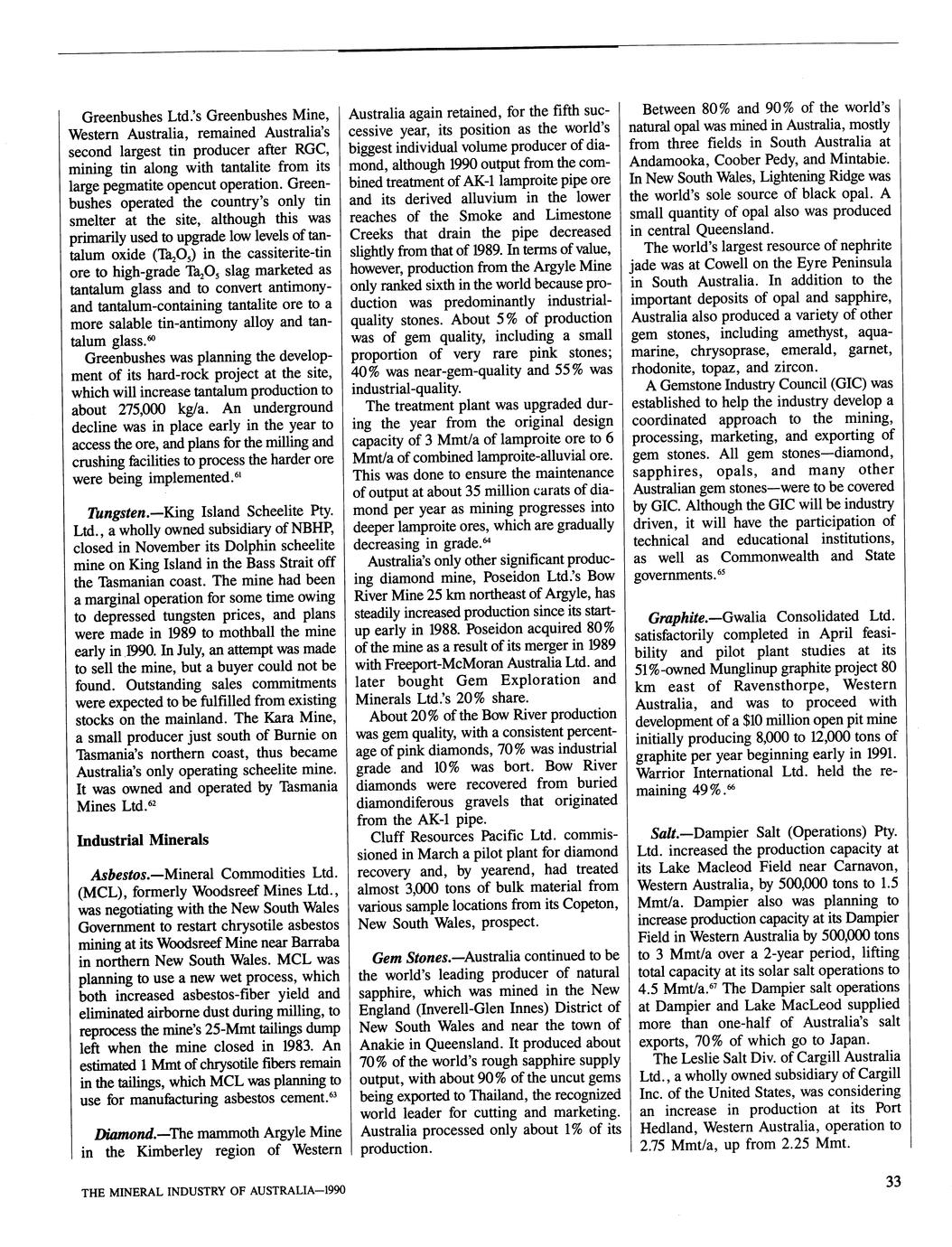 Greenbushes Ltd.'s Greenbushes Mine, Western Australia, remained Australia's second largest tin producer after RGC, mining tin along with tantalite from its large pegmatite opencut operation. Greenbushes operated the country's only tin smelter at the site, although this was primarily used to upgrade low levels of tantalum oxide ($Ta_2O_5$) in the cassiterite-tin ore to high-grade $Ta_2O_5$ slag marketed as tantalum glass and to convert antimony- and tantalum-containing tantalite ore to a more salable tin-antimony alloy and tantalum glass.$^{60}$

Greenbushes was planning the development of its hard-rock project at the site, which will increase tantalum production to about 275,000 kg/a. An underground decline was in place early in the year to access the ore, and plans for the milling and crushing facilities to process the harder ore were being implemented.$^{61}$

Tungsten.—King Island Scheelite Pty. Ltd., a wholly owned subsidiary of NBHP, closed in November its Dolphin scheelite mine on King Island in the Bass Strait off the Tasmanian coast. The mine had been a marginal operation for some time owing to depressed tungsten prices, and plans were made in 1989 to mothball the mine early in 1990. In July, an attempt was made to sell the mine, but a buyer could not be found. Outstanding sales commitments were expected to be fulfilled from existing stocks on the mainland. The Kara Mine, a small producer just south of Burnie on Tasmania's northern coast, thus became Australia's only operating scheelite mine. It was owned and operated by Tasmania Mines Ltd.$^{62}$

Industrial Minerals

Asbestos.—Mineral Commodities Ltd. (MCL), formerly Woodsreef Mines Ltd., was negotiating with the New South Wales Government to restart chrysotile asbestos mining at its Woodsreef Mine near Barraba in northern New South Wales. MCL was planning to use a new wet process, which both increased asbestos-fiber yield and eliminated airborne dust during milling, to reprocess the mine's 25-Mmt tailings dump left when the mine closed in 1983. An estimated 1 Mmt of chrysotile fibers remain in the tailings, which MCL was planning to use for manufacturing asbestos cement.$^{63}$

Diamond.—The mammoth Argyle Mine in the Kimberley region of Western Australia again retained, for the fifth successive year, its position as the world's biggest individual volume producer of diamond, although 1990 output from the combined treatment of AK-1 lamproite pipe ore and its derived alluvium in the lower reaches of the Smoke and Limestone Creeks that drain the pipe decreased slightly from that of 1989. In terms of value, however, production from the Argyle Mine only ranked sixth in the world because production was predominantly industrial-quality stones. About 5% of production was of gem quality, including a small proportion of very rare pink stones; 40% was near-gem-quality and 55% was industrial-quality.

The treatment plant was upgraded during the year from the original design capacity of 3 Mmt/a of lamproite ore to 6 Mmt/a of combined lamproite-alluvial ore. This was done to ensure the maintenance of output at about 35 million carats of diamond per year as mining progresses into deeper lamproite ores, which are gradually decreasing in grade.$^{64}$

Australia's only other significant producing diamond mine, Poseidon Ltd.'s Bow River Mine 25 km northeast of Argyle, has steadily increased production since its startup early in 1988. Poseidon acquired 80% of the mine as a result of its merger in 1989 with Freeport-McMoran Australia Ltd. and later bought Gem Exploration and Minerals Ltd.'s 20% share.

About 20% of the Bow River production was gem quality, with a consistent percentage of pink diamonds, 70% was industrial grade and 10% was bort. Bow River diamonds were recovered from buried diamondiferous gravels that originated from the AK-1 pipe.

Cluff Resources Pacific Ltd. commissioned in March a pilot plant for diamond recovery and, by yearend, had treated almost 3,000 tons of bulk material from various sample locations from its Copeton, New South Wales, prospect.

Gem Stones.—Australia continued to be the world's leading producer of natural sapphire, which was mined in the New England (Inverell-Glen Innes) District of New South Wales and near the town of Anakie in Queensland. It produced about 70% of the world's rough sapphire supply output, with about 90% of the uncut gems being exported to Thailand, the recognized world leader for cutting and marketing. Australia processed only about 1% of its production.

Between 80% and 90% of the world's natural opal was mined in Australia, mostly from three fields in South Australia at Andamooka, Coober Pedy, and Mintabie. In New South Wales, Lightening Ridge was the world's sole source of black opal. A small quantity of opal also was produced in central Queensland.

The world's largest resource of nephrite jade was at Cowell on the Eyre Peninsula in South Australia. In addition to the important deposits of opal and sapphire, Australia also produced a variety of other gem stones, including amethyst, aquamarine, chrysoprase, emerald, garnet, rhodonite, topaz, and zircon.

A Gemstone Industry Council (GIC) was established to help the industry develop a coordinated approach to the mining, processing, marketing, and exporting of gem stones. All gem stones—diamond, sapphires, opals, and many other Australian gem stones—were to be covered by GIC. Although the GIC will be industry driven, it will have the participation of technical and educational institutions, as well as Commonwealth and State governments.$^{65}$

Graphite.—Gwalia Consolidated Ltd. satisfactorily completed in April feasibility and pilot plant studies at its 51%-owned Munglinup graphite project 80 km east of Ravensthorpe, Western Australia, and was to proceed with development of a $10 million open pit mine initially producing 8,000 to 12,000 tons of graphite per year beginning early in 1991. Warrior International Ltd. held the remaining 49%.$^{66}$

Salt.—Dampier Salt (Operations) Pty. Ltd. increased the production capacity at its Lake Macleod Field near Carnavon, Western Australia, by 500,000 tons to 1.5 Mmt/a. Dampier also was planning to increase production capacity at its Dampier Field in Western Australia by 500,000 tons to 3 Mmt/a over a 2-year period, lifting total capacity at its solar salt operations to 4.5 Mmt/a.$^{67}$ The Dampier salt operations at Dampier and Lake MacLeod supplied more than one-half of Australia's salt exports, 70% of which go to Japan.

The Leslie Salt Div. of Cargill Australia Ltd., a wholly owned subsidiary of Cargill Inc. of the United States, was considering an increase in production at its Port Hedland, Western Australia, operation to 2.75 Mmt/a, up from 2.25 Mmt.

THE MINERAL INDUSTRY OF AUSTRALIA—1990

33